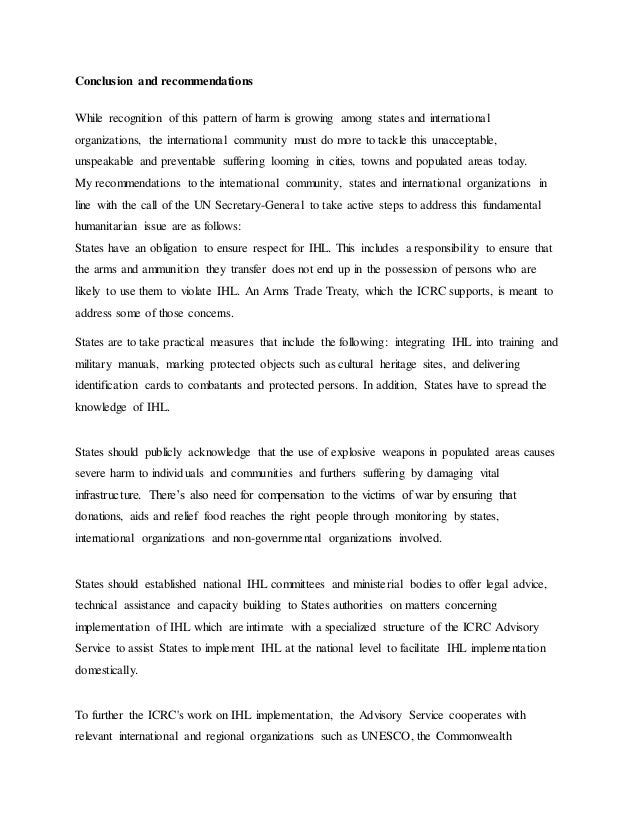 Conclusion and recommendations

While recognition of this pattern of harm is growing among states and international organizations, the international community must do more to tackle this unacceptable, unspeakable and preventable suffering looming in cities, towns and populated areas today. My recommendations to the international community, states and international organizations in line with the call of the UN Secretary-General to take active steps to address this fundamental humanitarian issue are as follows:
States have an obligation to ensure respect for IHL. This includes a responsibility to ensure that the arms and ammunition they transfer does not end up in the possession of persons who are likely to use them to violate IHL. An Arms Trade Treaty, which the ICRC supports, is meant to address some of those concerns.

States are to take practical measures that include the following: integrating IHL into training and military manuals, marking protected objects such as cultural heritage sites, and delivering identification cards to combatants and protected persons. In addition, States have to spread the knowledge of IHL.

States should publicly acknowledge that the use of explosive weapons in populated areas causes severe harm to individuals and communities and furthers suffering by damaging vital infrastructure. There's also need for compensation to the victims of war by ensuring that donations, aids and relief food reaches the right people through monitoring by states, international organizations and non-governmental organizations involved.

States should established national IHL committees and ministerial bodies to offer legal advice, technical assistance and capacity building to States authorities on matters concerning implementation of IHL which are intimate with a specialized structure of the ICRC Advisory Service to assist States to implement IHL at the national level to facilitate IHL implementation domestically.

To further the ICRC's work on IHL implementation, the Advisory Service cooperates with relevant international and regional organizations such as UNESCO, the Commonwealth